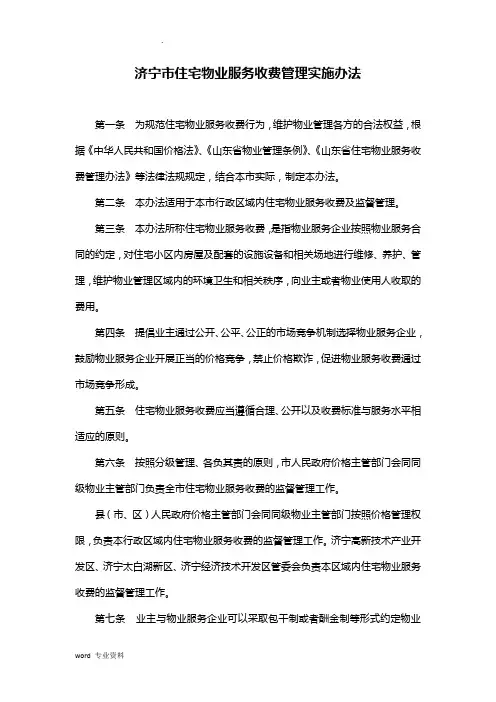 济宁市住宅物业服务收费管理实施办法

第一条　为规范住宅物业服务收费行为，维护物业管理各方的合法权益，根据《中华人民共和国价格法》、《山东省物业管理条例》、《山东省住宅物业服务收费管理办法》等法律法规规定，结合本市实际，制定本办法。

第二条　本办法适用于本市行政区域内住宅物业服务收费及监督管理。

第三条　本办法所称住宅物业服务收费，是指物业服务企业按照物业服务合同的约定，对住宅小区内房屋及配套的设施设备和相关场地进行维修、养护、管理，维护物业管理区域内的环境卫生和相关秩序，向业主或者物业使用人收取的费用。

第四条　提倡业主通过公开、公平、公正的市场竞争机制选择物业服务企业，鼓励物业服务企业开展正当的价格竞争，禁止价格欺诈，促进物业服务收费通过市场竞争形成。

第五条　住宅物业服务收费应当遵循合理、公开以及收费标准与服务水平相适应的原则。

第六条　按照分级管理、各负其责的原则，市人民政府价格主管部门会同同级物业主管部门负责全市住宅物业服务收费的监督管理工作。

县（市、区）人民政府价格主管部门会同同级物业主管部门按照价格管理权限，负责本行政区域内住宅物业服务收费的监督管理工作。济宁高新技术产业开发区、济宁太白湖新区、济宁经济技术开发区管委会负责本区域内住宅物业服务收费的监督管理工作。

第七条　业主与物业服务企业可以采取包干制或者酬金制等形式约定物业

word　专业资料